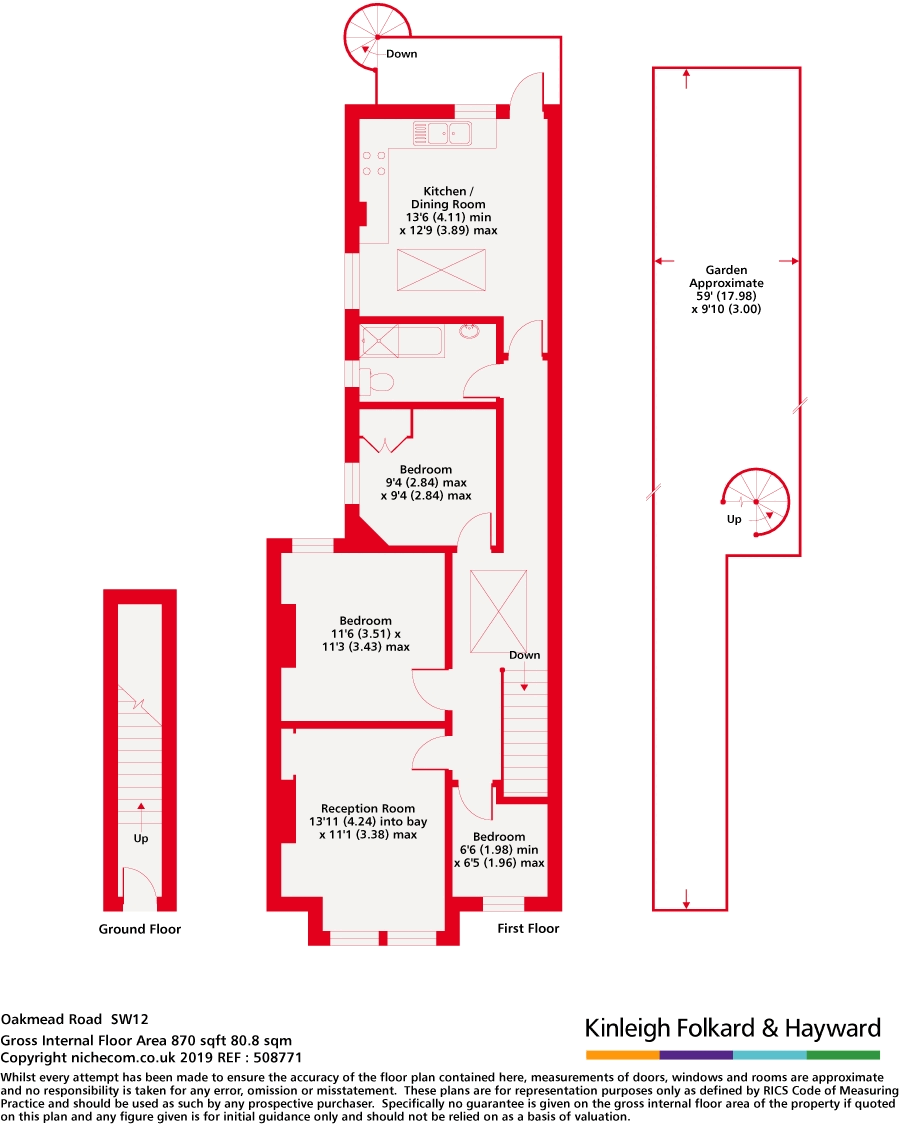 Down

Kitchen / Dining Room
13'6 (4.11) min
x 12'9 (3.89) max

Garden Approximate
59' (17.98)
x 9'10 (3.00)

Bedroom
9'4 (2.84) max
x 9'4 (2.84) max

Up

Bedroom
11'6 (3.51) x
11'3 (3.43) max

Down

Up

Reception Room
13'11 (4.24) into bay
x 11'1 (3.38) max

Bedroom
6'6 (1.98) min
x 6'5 (1.96) max

Ground Floor

First Floor

Oakmead Road SW12
Gross Internal Floor Area 870 sqft 80.8 sqm
Copyright nichecom.co.uk 2019 REF : 508771

Kinleigh Folkard & Hayward

Whilst every attempt has been made to ensure the accuracy of the floor plan contained here, measurements of doors, windows and rooms are approximate and no responsibility is taken for any error, omission or misstatement. These plans are for representation purposes only as defined by RICS Code of Measuring Practice and should be used as such by any prospective purchaser. Specifically no guarantee is given on the gross internal floor area of the property if quoted on this plan and any figure given is for initial guidance only and should not be relied on as a basis of valuation.